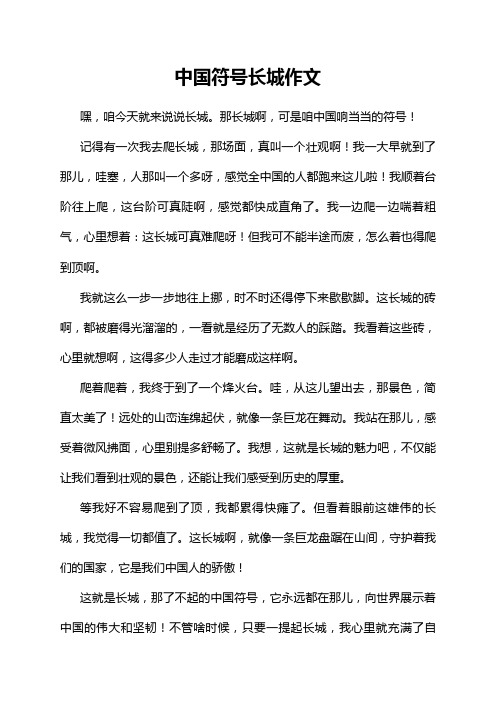 中国符号长城作文

嘿，咱今天就来说说长城。那长城啊，可是咱中国响当当的符号！

记得有一次我去爬长城，那场面，真叫一个壮观啊！我一大早就到了那儿，哇塞，人那叫一个多呀，感觉全中国的人都跑来这儿啦！我顺着台阶往上爬，这台阶可真陡啊，感觉都快成直角了。我一边爬一边喘着粗气，心里想着：这长城可真难爬呀！但我可不能半途而废，怎么着也得爬到顶啊。

我就这么一步一步地往上挪，时不时还得停下来歇歇脚。这长城的砖啊，都被磨得光溜溜的，一看就是经历了无数人的踩踏。我看着这些砖，心里就想啊，这得多少人走过才能磨成这样啊。

爬着爬着，我终于到了一个烽火台。哇，从这儿望出去，那景色，简直太美了！远处的山峦连绵起伏，就像一条巨龙在舞动。我站在那儿，感受着微风拂面，心里别提多舒畅了。我想，这就是长城的魅力吧，不仅能让我们看到壮观的景色，还能让我们感受到历史的厚重。

等我好不容易爬到了顶，我都累得快瘫了。但看着眼前这雄伟的长城，我觉得一切都值了。这长城啊，就像一条巨龙盘踞在山间，守护着我们的国家，它是我们中国人的骄傲！

这就是长城，那了不起的中国符号，它永远都在那儿，向世界展示着中国的伟大和坚韧！不管啥时候，只要一提起长城，我心里就充满了自